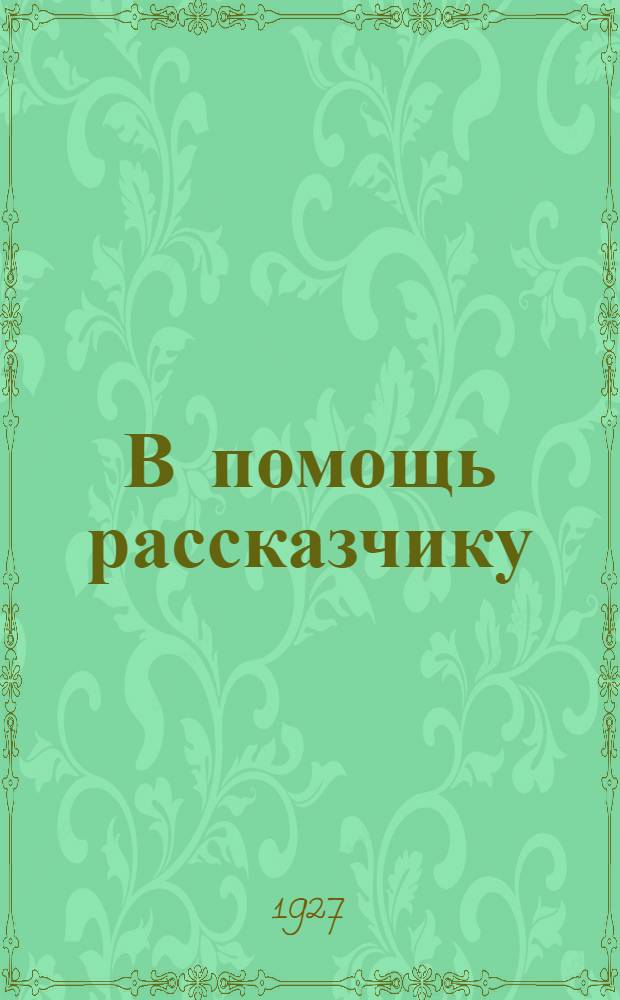 В помощь рассказчику

1927